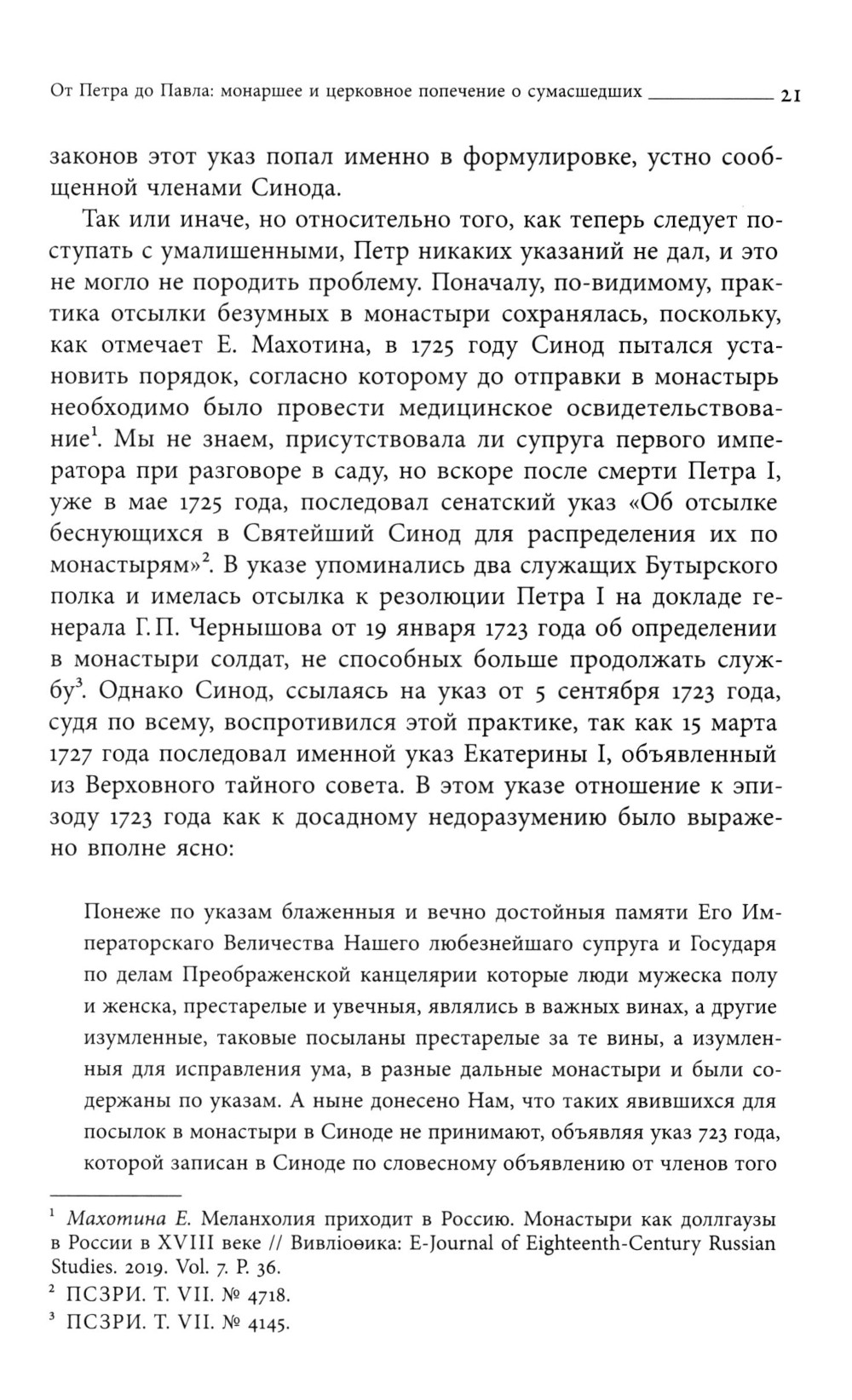 От Петра до Павла: монаршее и церковное попечение о сумасшедших 21

законов этот указ попал именно в формулировке, устно сообщенной членами Синода.

Так или иначе, но относительно того, как теперь следует поступать с умалишенными, Петр никаких указаний не дал, и это не могло не породить проблему. Поначалу, по-видимому, практика отсылки безумных в монастыри сохранялась, поскольку, как отмечает Е. Махотина, в 1725 году Синод пытался установить порядок, согласно которому до отправки в монастырь необходимо было провести медицинское освидетельствование$^1$. Мы не знаем, присутствовала ли супруга первого императора при разговоре в саду, но вскоре после смерти Петра I, уже в мае 1725 года, последовал сенатский указ «Об отсылке беснующихся в Святейший Синод для распределения их по монастырям»$^2$. В указе упоминались два служащих Бутырского полка и имелась отсылка к резолюции Петра I на докладе генерала Г. П. Чернышова от 19 января 1723 года об определении в монастыри солдат, не способных больше продолжать службу$^3$. Однако Синод, ссылаясь на указ от 5 сентября 1723 года, судя по всему, воспротивился этой практике, так как 15 марта 1727 года последовал именной указ Екатерины I, объявленный из Верховного тайного совета. В этом указе отношение к эпизоду 1723 года как к досадному недоразумению было выражено вполне ясно:

Понеже по указам блаженныя и вечно достойныя памяти Его Императорскаго Величества Нашего любезнейшаго супруга и Государя по делам Преображенской канцелярии которые люди мужеска полу и женска, престарелые и увечныя, являлись в важных винах, а другие изумленные, таковые посыланы престарелые за те вины, а изумленныя для исправления ума, в разные дальные монастыри и были содержаны по указам. А ныне донесено Нам, что таких явившихся для посылок в монастыри в Синоде не принимают, объявляя указ 723 года, которой записан в Синоде по словесному объявлению от членов того

$^1$ Махотина Е. Меланхолия приходит в Россию. Монастыри как доллгаузы в России в XVIII веке // Вивліоѳика: E-Journal of Eighteenth-Century Russian Studies. 2019. Vol. 7. P. 36.
$^2$ ПСЗРИ. Т. VII. № 4718.
$^3$ ПСЗРИ. Т. VII. № 4145.